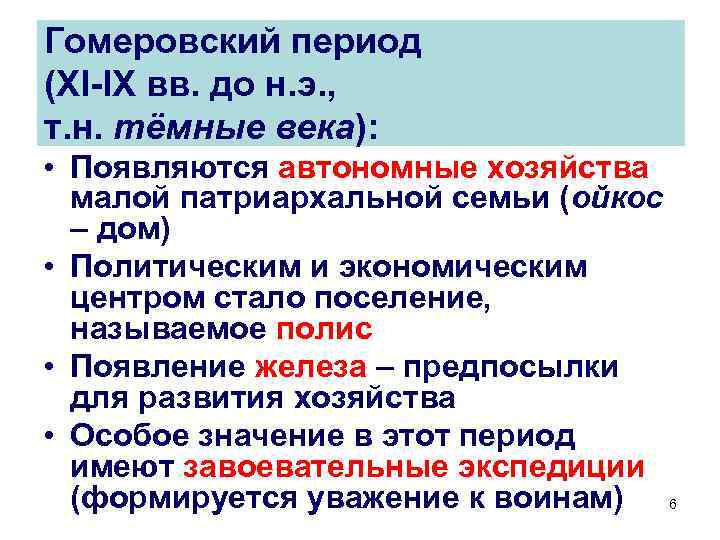 Гомеровский период (XI-IX вв. до н.э., т.н. тёмные века):

• Появляются автономные хозяйства малой патриархальной семьи (ойкос – дом)
• Политическим и экономическим центром стало поселение, называемое полис
• Появление железа – предпосылки для развития хозяйства
• Особое значение в этот период имеют завоевательные экспедиции (формируется уважение к воинам)

6